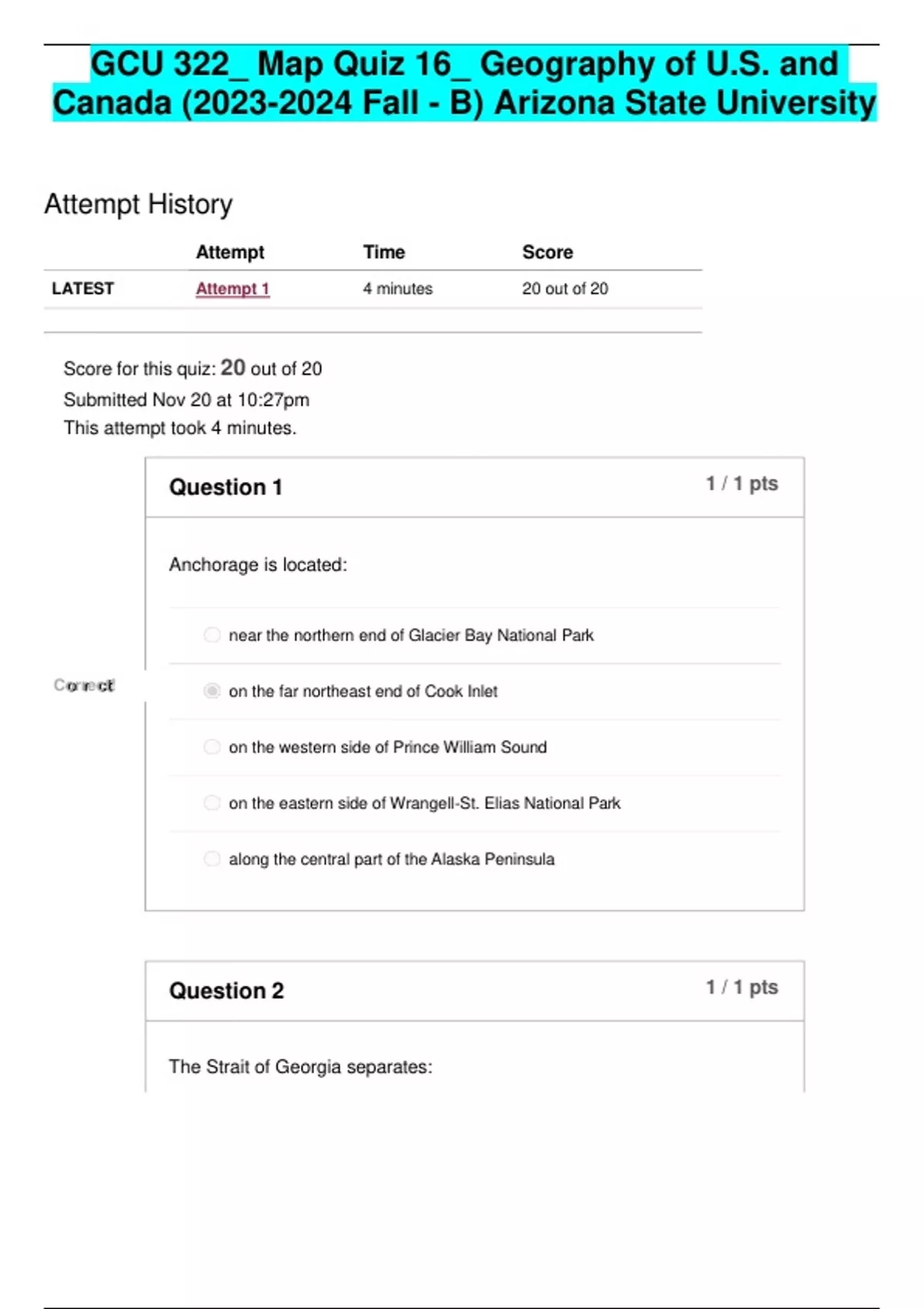 GCU 322_ Map Quiz 16_ Geography of U.S. and Canada (2023-2024 Fall - B) Arizona State University

Attempt History

| | Attempt | Time | Score |
|---|---|---|---|
| LATEST | Attempt 1 | 4 minutes | 20 out of 20 |

Score for this quiz: 20 out of 20
Submitted Nov 20 at 10:27pm
This attempt took 4 minutes.

Question 1
1 / 1 pts

Anchorage is located:

near the northern end of Glacier Bay National Park

Correct
on the far northeast end of Cook Inlet

on the western side of Prince William Sound

on the eastern side of Wrangell-St. Elias National Park

along the central part of the Alaska Peninsula

Question 2
1 / 1 pts

The Strait of Georgia separates: